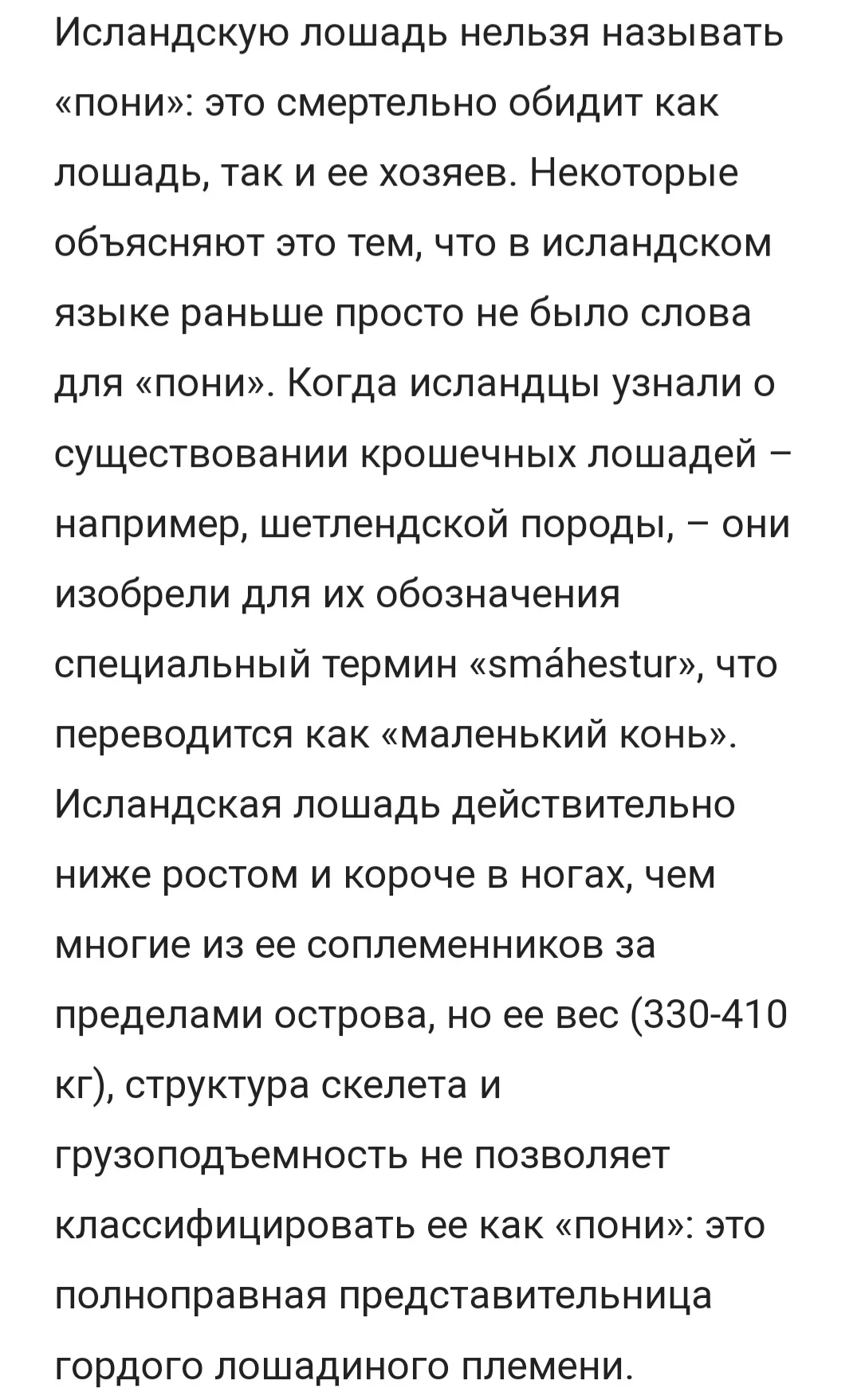 Исландскую лошадь нельзя называть «пони»: это смертельно обидит как лошадь, так и ее хозяев. Некоторые объясняют это тем, что в исландском языке раньше просто не было слова для «пони». Когда исландцы узнали о существовании крошечных лошадей – например, шетлендской породы, – они изобрели для их обозначения специальный термин «smáhestur», что переводится как «маленький конь». Исландская лошадь действительно ниже ростом и короче в ногах, чем многие из ее соплеменников за пределами острова, но ее вес (330-410 кг), структура скелета и грузоподъемность не позволяет классифицировать ее как «пони»: это полноправная представительница гордого лошадиного племени.